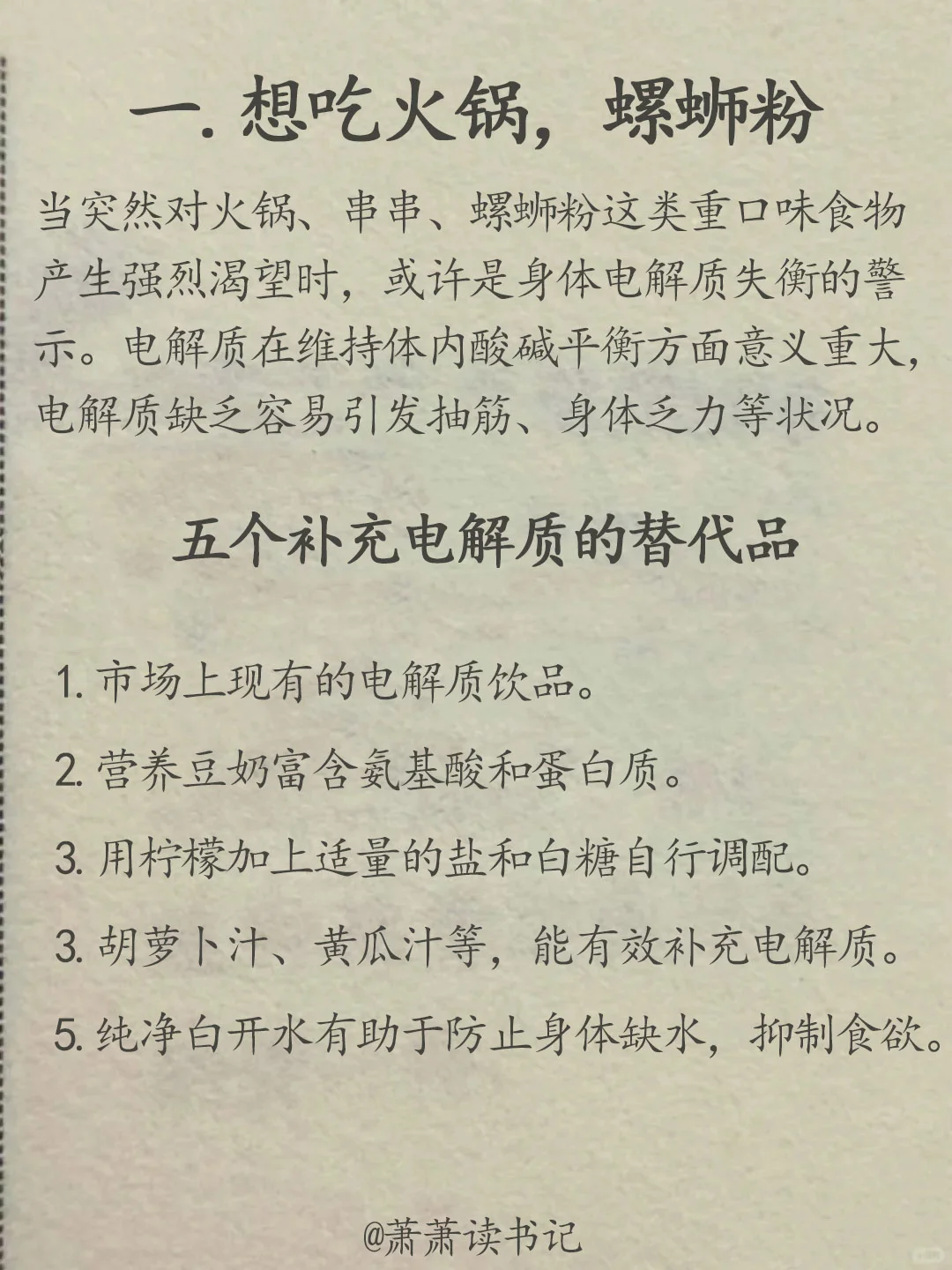 一. 想吃火锅，螺蛳粉

当突然对火锅、串串、螺蛳粉这类重口味食物产生强烈渴望时，或许是身体电解质失衡的警示。电解质在维持体内酸碱平衡方面意义重大，电解质缺乏容易引发抽筋、身体乏力等状况。

五个补充电解质的替代品

1. 市场上现有的电解质饮品。

2. 营养豆奶富含氨基酸和蛋白质。

3. 用柠檬加上适量的盐和白糖自行调配。

3. 胡萝卜汁、黄瓜汁等，能有效补充电解质。

5. 纯净白开水有助于防止身体缺水，抑制食欲。

@萧萧读书记